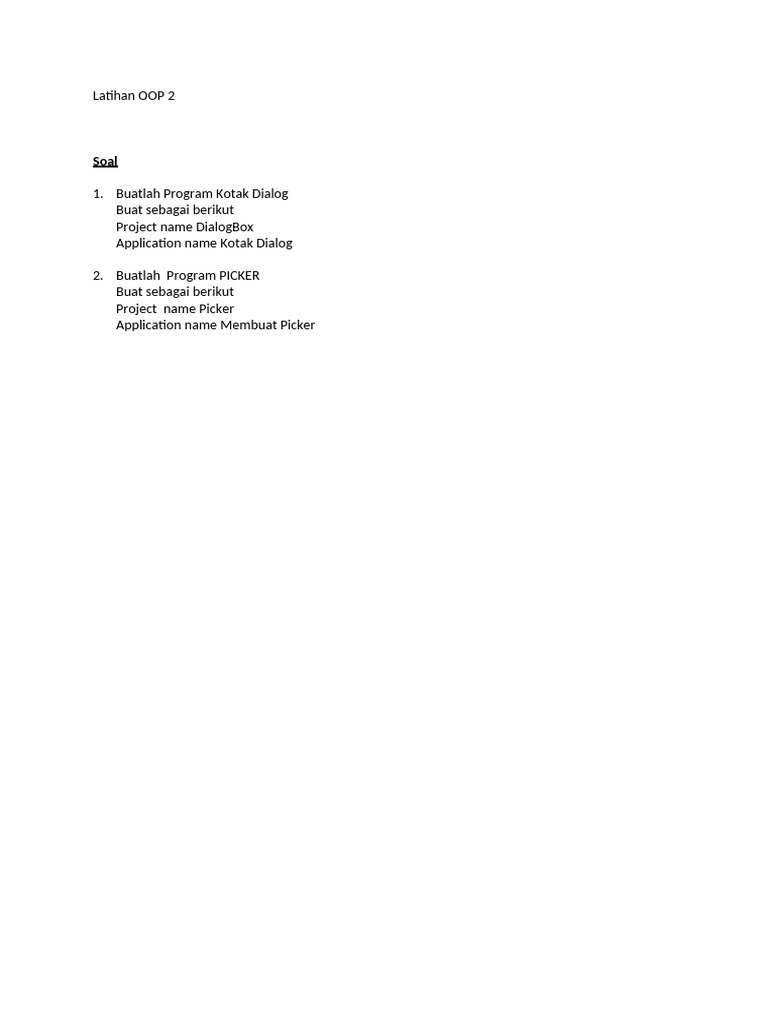 Latihan OOP 2

Soal

1. Buatlah Program Kotak Dialog
Buat sebagai berikut
Project name DialogBox
Application name Kotak Dialog

2. Buatlah Program PICKER
Buat sebagai berikut
Project name Picker
Application name Membuat Picker